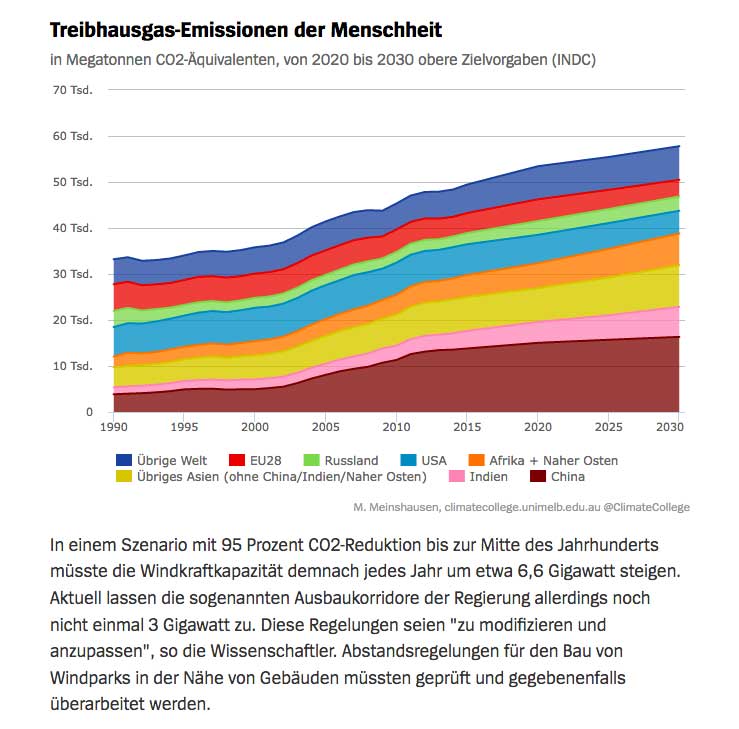 Treibhausgas-Emissionen der Menschheit

in Megatonnen CO2-Äquivalenten, von 2020 bis 2030 obere Zielvorgaben (INDC)

70 Tsd.
60 Tsd.
50 Tsd.
40 Tsd.
30 Tsd.
20 Tsd.
10 Tsd.
0

1990 1995 2000 2005 2010 2015 2020 2025 2030

Übrige Welt EU28 Russland USA Afrika + Naher Osten
Übriges Asien (ohne China/Indien/Naher Osten) Indien China

M. Meinshausen, climatecollege.unimelb.edu.au @ClimateCollege

In einem Szenario mit 95 Prozent CO2-Reduktion bis zur Mitte des Jahrhunderts müsste die Windkraftkapazität demnach jedes Jahr um etwa 6,6 Gigawatt steigen. Aktuell lassen die sogenannten Ausbaukorridore der Regierung allerdings noch nicht einmal 3 Gigawatt zu. Diese Regelungen seien "zu modifizieren und anzupassen", so die Wissenschaftler. Abstandsregelungen für den Bau von Windparks in der Nähe von Gebäuden müssten geprüft und gegebenenfalls überarbeitet werden.